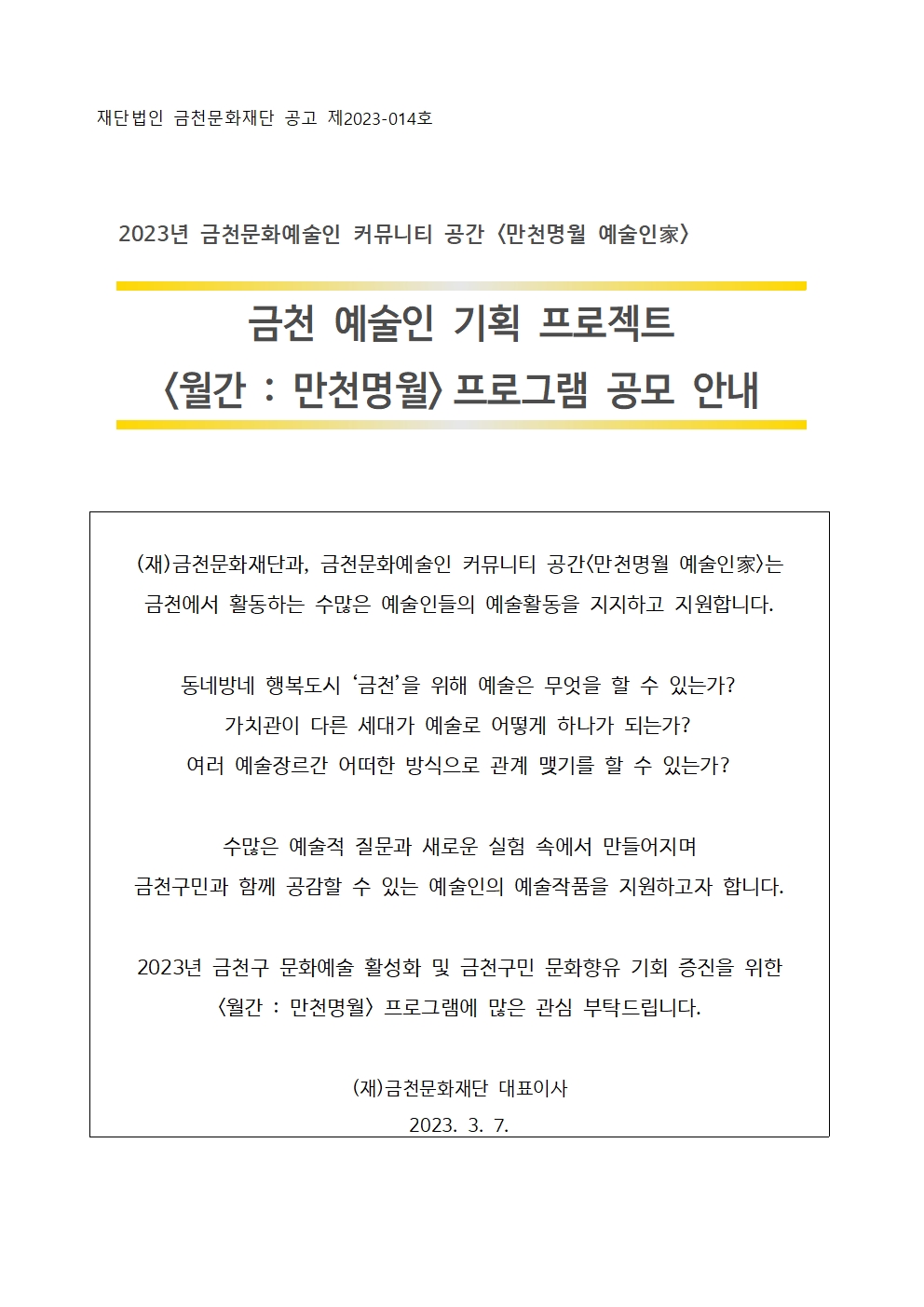 재단법인 금천문화재단 공고 제2023-014호

2023년 금천문화예술인 커뮤니티 공간 〈만천명월 예술인家〉

금천 예술인 기획 프로젝트
〈월간 : 만천명월〉 프로그램 공모 안내

(재)금천문화재단과, 금천문화예술인 커뮤니티 공간〈만천명월 예술인家〉는 금천에서 활동하는 수많은 예술인들의 예술활동을 지지하고 지원합니다.

동네방네 행복도시 ‘금천’을 위해 예술은 무엇을 할 수 있는가?
가치관이 다른 세대가 예술로 어떻게 하나가 되는가?
여러 예술장르간 어떠한 방식으로 관계 맺기를 할 수 있는가?

수많은 예술적 질문과 새로운 실험 속에서 만들어지며
금천구민과 함께 공감할 수 있는 예술인의 예술작품을 지원하고자 합니다.

2023년 금천구 문화예술 활성화 및 금천구민 문화향유 기회 증진을 위한
〈월간 : 만천명월〉 프로그램에 많은 관심 부탁드립니다.

(재)금천문화재단 대표이사
2023. 3. 7.